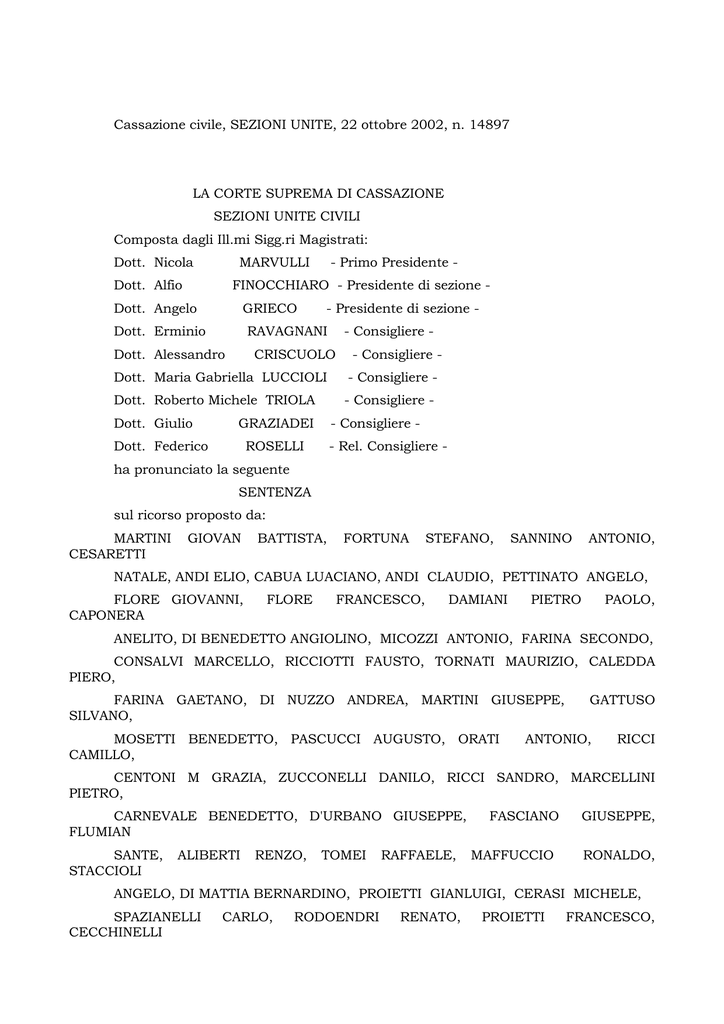 Cassazione civile, SEZIONI UNITE, 22 ottobre 2002, n. 14897

LA CORTE SUPREMA DI CASSAZIONE
SEZIONI UNITE CIVILI

Composta dagli Ill.mi Sigg.ri Magistrati:

Dott. Nicola MARVULLI - Primo Presidente -

Dott. Alfio FINOCCHIARO - Presidente di sezione -

Dott. Angelo GRIECO - Presidente di sezione -

Dott. Erminio RAVAGNANI - Consigliere -

Dott. Alessandro CRISCUOLO - Consigliere -

Dott. Maria Gabriella LUCCIOLI - Consigliere -

Dott. Roberto Michele TRIOLA - Consigliere -

Dott. Giulio GRAZIADEI - Consigliere -

Dott. Federico ROSELLI - Rel. Consigliere -

ha pronunciato la seguente

SENTENZA

sul ricorso proposto da:

MARTINI GIOVAN BATTISTA, FORTUNA STEFANO, SANNINO ANTONIO, CESARETTI

NATALE, ANDI ELIO, CABUA LUACIANO, ANDI CLAUDIO, PETTINATO ANGELO,

FLORE GIOVANNI, FLORE FRANCESCO, DAMIANI PIETRO PAOLO, CAPONERA

ANELITO, DI BENEDETTO ANGIOLINO, MICOZZI ANTONIO, FARINA SECONDO,

CONSALVI MARCELLO, RICCIOTTI FAUSTO, TORNATI MAURIZIO, CALEDDA PIERO,

FARINA GAETANO, DI NUZZO ANDREA, MARTINI GIUSEPPE, GATTUSO SILVANO,

MOSETTI BENEDETTO, PASCUCCI AUGUSTO, ORATI ANTONIO, RICCI CAMILLO,

CENTONI M GRAZIA, ZUCCONELLI DANILO, RICCI SANDRO, MARCELLINI PIETRO,

CARNEVALE BENEDETTO, D'URBANO GIUSEPPE, FASCIANO GIUSEPPE, FLUMIAN

SANTE, ALIBERTI RENZO, TOMEI RAFFAELE, MAFFUCCIO RONALDO, STACCIOLI

ANGELO, DI MATTIA BERNARDINO, PROIETTI GIANLUIGI, CERASI MICHELE,

SPAZIANELLI CARLO, RODOENDRI RENATO, PROIETTI FRANCESCO, CECCHINELLI